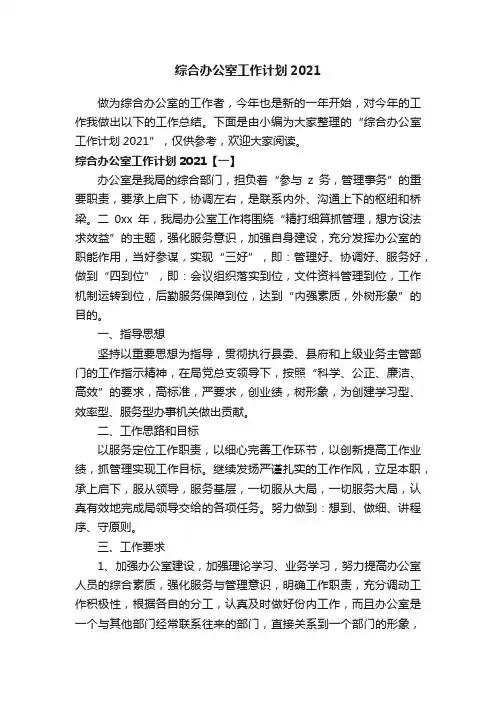 综合办公室工作计划 2021

做为综合办公室的工作者，今年也是新的一年开始，对今年的工作我做出以下的工作总结。下面是由小编为大家整理的“综合办公室工作计划 2021”，仅供参考，欢迎大家阅读。

综合办公室工作计划 2021【一】

办公室是我局的综合部门，担负着“参与 z 务，管理事务”的重要职责，要承上启下，协调左右，是联系内外、沟通上下的枢纽和桥梁。二 0xx 年，我局办公室工作将围绕“精打细算抓管理，想方设法求效益”的主题，强化服务意识，加强自身建设，充分发挥办公室的职能作用，当好参谋，实现“三好”，即：管理好、协调好、服务好，做到“四到位”，即：会议组织落实到位，文件资料管理到位，工作机制运转到位，后勤服务保障到位，达到“内强素质，外树形象”的目的。

一、指导思想

坚持以重要思想为指导，贯彻执行县委、县府和上级业务主管部门的工作指示精神，在局党总支领导下，按照“科学、公正、廉洁、高效”的要求，高标准，严要求，创业绩，树形象，为创建学习型、效率型、服务型办事机关做出贡献。

二、工作思路和目标

以服务定位工作职责，以细心完善工作环节，以创新提高工作业绩，抓管理实现工作目标。继续发扬严谨扎实的工作作风，立足本职，承上启下，服从领导，服务基层，一切服从大局，一切服务大局，认真有效地完成局领导交给的各项任务。努力做到：想到、做细、讲程序、守原则。

三、工作要求

1、加强办公室建设，加强理论学习、业务学习，努力提高办公室人员的综合素质，强化服务与管理意识，明确工作职责，充分调动工作积极性，根据各自的分工，认真及时做好份内工作，而且办公室是一个与其他部门经常联系往来的部门，直接关系到一个部门的形象，